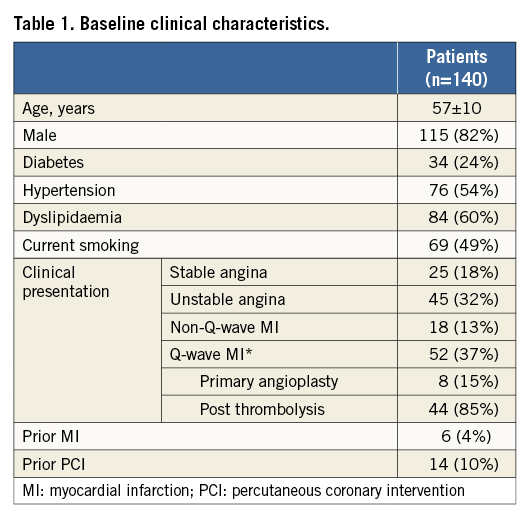 Table 1. Baseline clinical characteristics.

| | | Patients (n=140) |
|---|---|---|
| Age, years | | 57±10 |
| Male | | 115 (82%) |
| Diabetes | | 34 (24%) |
| Hypertension | | 76 (54%) |
| Dyslipidaemia | | 84 (60%) |
| Current smoking | | 69 (49%) |
| Clinical presentation | Stable angina | 25 (18%) |
| | Unstable angina | 45 (32%) |
| | Non-Q-wave MI | 18 (13%) |
| | Q-wave MI* | 52 (37%) |
| | Primary angioplasty | 8 (15%) |
| | Post thrombolysis | 44 (85%) |
| Prior MI | | 6 (4%) |
| Prior PCI | | 14 (10%) |

MI: myocardial infarction; PCI: percutaneous coronary intervention